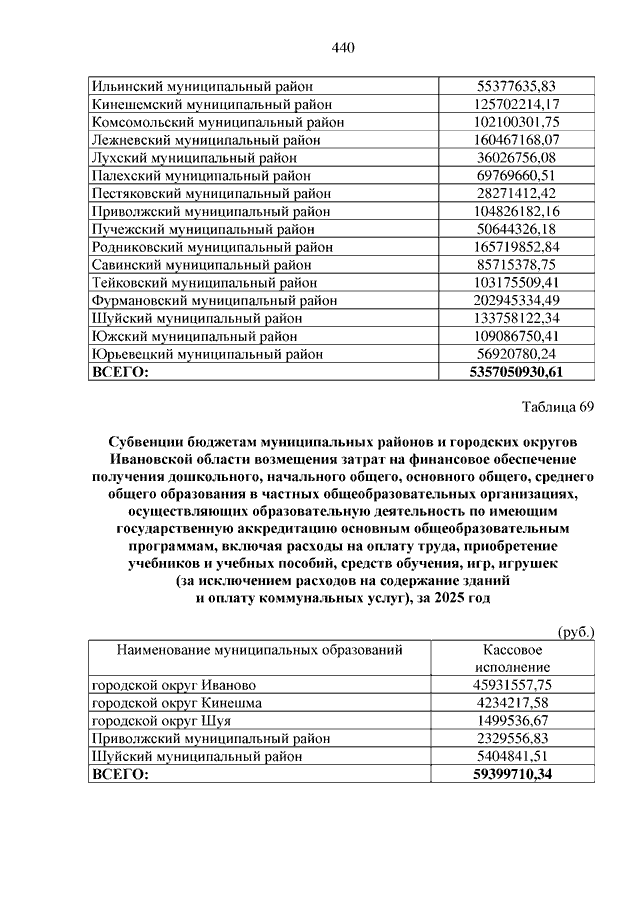 440

| | |
|---|---|
| Ильинский муниципальный район | 55377635,83 |
| Кинешемский муниципальный район | 125702214,17 |
| Комсомольский муниципальный район | 102100301,75 |
| Лежневский муниципальный район | 160467168,07 |
| Лухский муниципальный район | 36026756,08 |
| Палехский муниципальный район | 69769660,51 |
| Пестяковский муниципальный район | 28271412,42 |
| Приволжский муниципальный район | 104826182,16 |
| Пучежский муниципальный район | 50644326,18 |
| Родниковский муниципальный район | 165719852,84 |
| Савинский муниципальный район | 85715378,75 |
| Тейковский муниципальный район | 103175509,41 |
| Фурмановский муниципальный район | 202945334,49 |
| Шуйский муниципальный район | 133758122,34 |
| Южский муниципальный район | 109086750,41 |
| Юрьевецкий муниципальный район | 56920780,24 |
| **ВСЕГО:** | **5357050930,61** |

Таблица 69

**Субвенции бюджетам муниципальных районов и городских округов Ивановской области возмещения затрат на финансовое обеспечение получения дошкольного, начального общего, основного общего, среднего общего образования в частных общеобразовательных организациях, осуществляющих образовательную деятельность по имеющим государственную аккредитацию основным общеобразовательным программам, включая расходы на оплату труда, приобретение учебников и учебных пособий, средств обучения, игр, игрушек (за исключением расходов на содержание зданий и оплату коммунальных услуг), за 2025 год**

(руб.)

| Наименование муниципальных образований | Кассовое исполнение |
|---|---|
| городской округ Иваново | 45931557,75 |
| городской округ Кинешма | 4234217,58 |
| городской округ Шуя | 1499536,67 |
| Приволжский муниципальный район | 2329556,83 |
| Шуйский муниципальный район | 5404841,51 |
| **ВСЕГО:** | **59399710,34** |